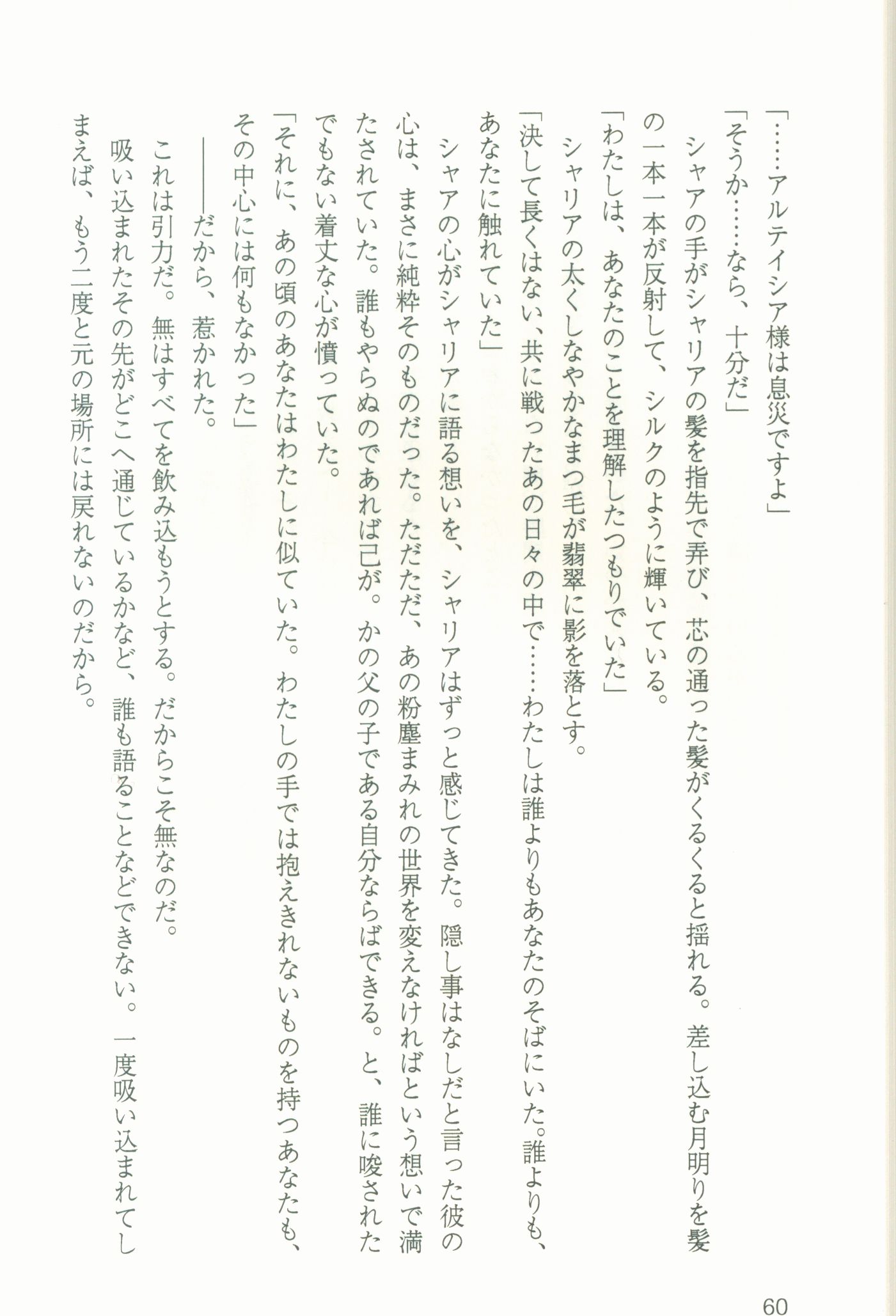 「……アルテイシア様は息災ですよ」

「そうか……なら、十分だ」

シャアの手がシャリアの髪を指先で弄び、芯の通った髪がくるくると揺れる。差し込む月明りを髪の一本一本が反射して、シルクのように輝いている。

「わたしは、あなたのことを理解したつもりでいた」

シャリアの太くしなやかなまつ毛が翡翠に影を落とす。

「決して長くはない、共に戦ったあの日々の中で……わたしは誰よりもあなたのそばにいた。誰よりも、あなたに触れていた」

シャアの心がシャリアに語る想いを、シャリアはずっと感じてきた。隠し事はなしだと言った彼の心は、まさに純粋そのものだった。ただただ、あの粉塵まみれの世界を変えなければという想いで満たされていた。誰もやらぬのであれば己が。かの父の子である自分ならばできる。と、誰に唆されたでもない着丈な心が憤っていた。

「それに、あの頃のあなたはわたしに似ていた。わたしの手では抱えきれないものを持つあなたも、その中心には何もなかった」

――だから、惹かれた。

これは引力だ。無はすべてを飲み込もうとする。だからこそ無なのだ。

吸い込まれたその先がどこへ通じているかなど、誰も語ることなどできない。一度吸い込まれてしまえば、もう二度と元の場所には戻れないのだから。

60